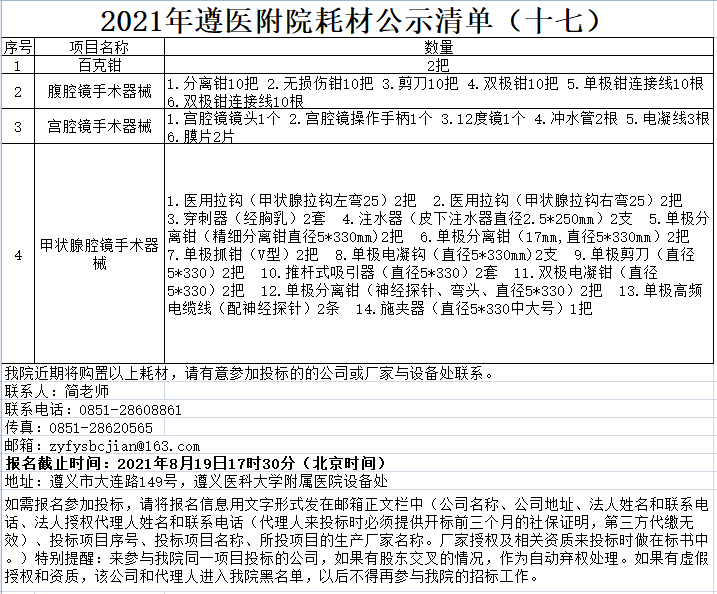 2021年遵医附院耗材公示清单（十七）

| 序号 | 项目名称 | 数量 |
|---|---|---|
| 1 | 百克钳 | 2把 |
| 2 | 腹腔镜手术器械 | 1.分离钳10把 2.无损伤钳10把 3.剪刀10把 4.双极钳10把 5.单极钳连接线10根 6.双极钳连接线10根 |
| 3 | 宫腔镜手术器械 | 1.宫腔镜镜头1个 2.宫腔镜操作手柄1个 3.12度镜1个 4.冲水管2根 5.电凝线3根 6.膜片2片 |
| 4 | 甲状腺腔镜手术器械 | 1.医用拉钩（甲状腺拉钩左弯25）2把 2.医用拉钩（甲状腺拉钩右弯25）2把 3.穿刺器（经胸乳）2套 4.注水器（皮下注水器直径2.5*250mm）2支 5.单极分离钳（精细分离钳直径5*330mm）2把 6.单极分离钳（17mm,直径5*330mm）2把 7.单极抓钳（V型）2把 8.单极电凝钩（直径5*330mm）2支 9.单极剪刀（直径5*330）2把 10.推杆式吸引器（直径5*330）2套 11.双极电凝钳（直径5*330）2把 12.单极分离钳（神经探针、弯头、直径5*330）2把 13.单极高频电缆线（配神经探针）2条 14.施夹器（直径5*330中大号）1把 |

我院近期将购置以上耗材，请有意参加投标的的公司或厂家与设备处联系。
联系人：简老师
联系电话：0851-28608861
传真：0851-28620565
邮箱：zyfysbcjian@163.com
报名截止时间：2021年8月19日17时30分（北京时间）
地址：遵义市大连路149号，遵义医科大学附属医院设备处
如需报名参加投标，请将报名信息用文字形式发在邮箱正文栏中（公司名称、公司地址、法人姓名和联系电话、法人授权代理人姓名和联系电话（代理人来投标时必须提供开标前三个月的社保证明，第三方代缴无效）、投标项目序号、投标项目名称、所投项目的生产厂家名称。厂家授权及相关资质来投标时做在标书中。）特别提醒：来参与我院同一项目投标的公司，如果有股东交叉的情况，作为自动弃权处理。如果有虚假授权和资质，该公司和代理人进入我院黑名单，以后不得再参与我院的招标工作。